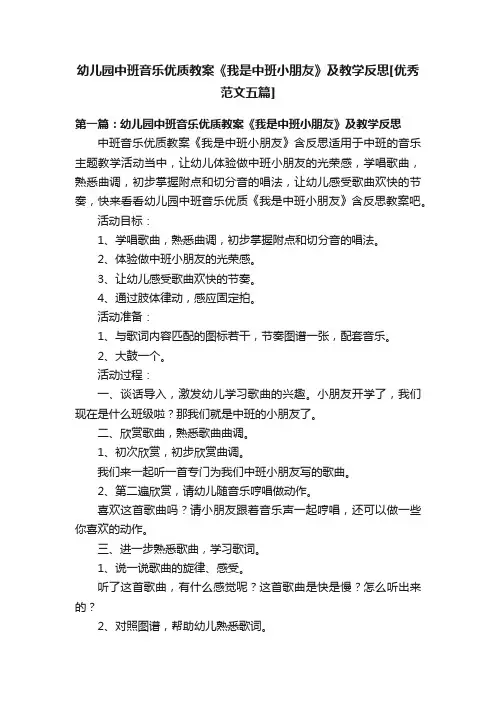 幼儿园中班音乐优质教案《我是中班小朋友》及教学反思[优秀范文五篇]

第一篇：幼儿园中班音乐优质教案《我是中班小朋友》及教学反思

中班音乐优质教案《我是中班小朋友》含反思适用于中班的音乐主题教学活动当中，让幼儿体验做中班小朋友的光荣感，学唱歌曲，熟悉曲调，初步掌握附点和切分音的唱法，让幼儿感受歌曲欢快的节奏，快来看看幼儿园中班音乐优质《我是中班小朋友》含反思教案吧。

活动目标：

1、学唱歌曲，熟悉曲调，初步掌握附点和切分音的唱法。

2、体验做中班小朋友的光荣感。

3、让幼儿感受歌曲欢快的节奏。

4、通过肢体律动，感应固定拍。

活动准备：

1、与歌词内容匹配的图标若干，节奏图谱一张，配套音乐。

2、大鼓一个。

活动过程：

一、谈话导入，激发幼儿学习歌曲的兴趣。小朋友开学了，我们现在是什么班级啦？那我们就是中班的小朋友了。

二、欣赏歌曲，熟悉歌曲曲调。

1、初次欣赏，初步欣赏曲调。

我们来一起听一首专门为我们中班小朋友写的歌曲。

2、第二遍欣赏，请幼儿随音乐哼唱做动作。

喜欢这首歌曲吗？请小朋友跟着音乐声一起哼唱，还可以做一些你喜欢的动作。

三、进一步熟悉歌曲，学习歌词。

1、说一说歌曲的旋律、感受。

听了这首歌曲，有什么感觉呢？这首歌曲是快是慢？怎么听出来的？

2、对照图谱，帮助幼儿熟悉歌词。